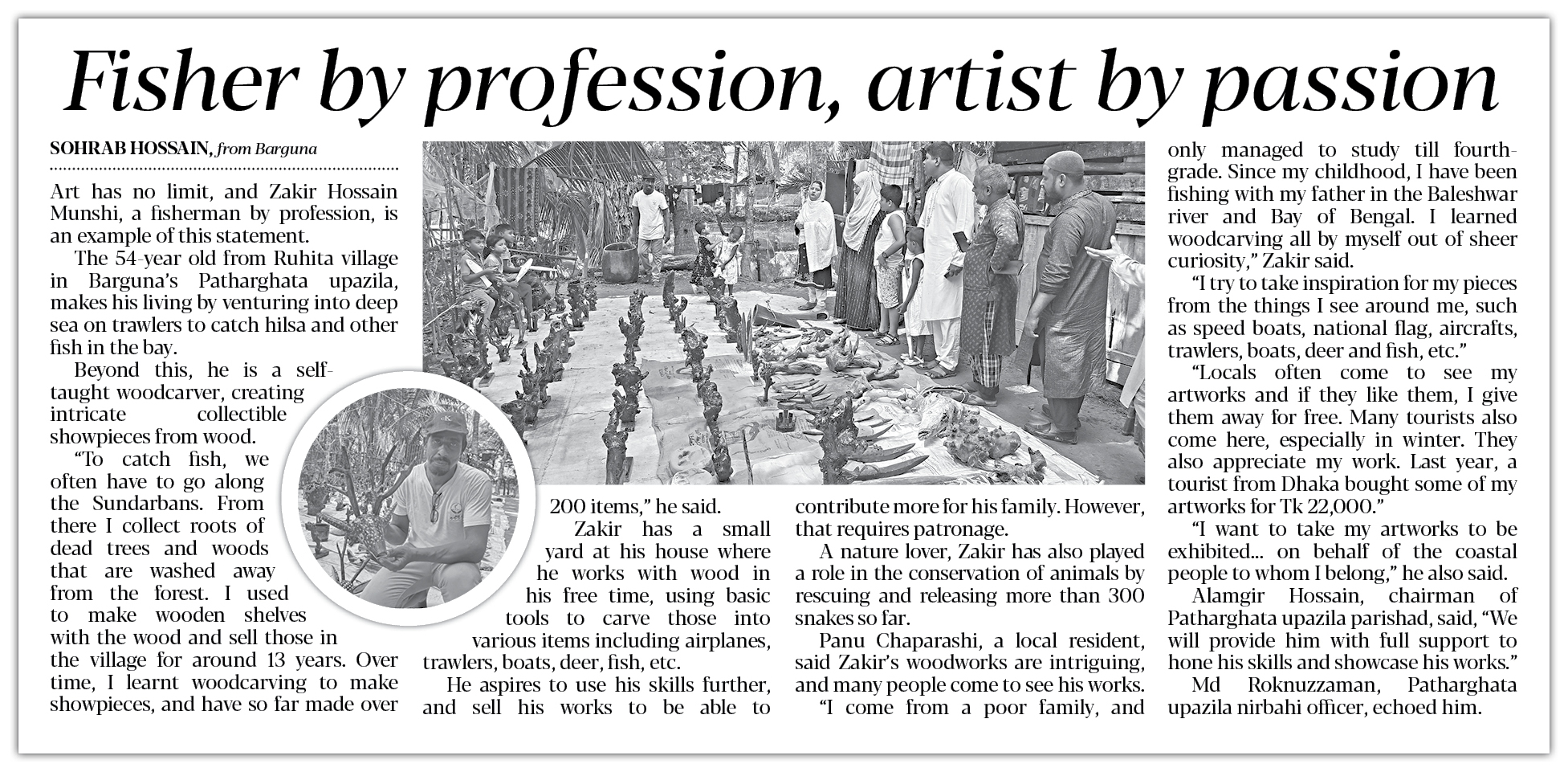 Fisher by profession, artist by passion

SOHRAB HOSSAIN, from Barguna

Art has no limit, and Zakir Hossain Munshi, a fisherman by profession, is an example of this statement.

The 54-year old from Ruhita village in Barguna's Patharghata upazila, makes his living by venturing into deep sea on trawlers to catch hilsa and other fish in the bay.

Beyond this, he is a self-taught woodcarver, creating intricate collectible showpieces from wood.

"To catch fish, we often have to go along the Sundarbans. From there I collect roots of dead trees and woods that are washed away from the forest. I used to make wooden shelves with the wood and sell those in the village for around 13 years. Over time, I learnt woodcarving to make showpieces, and have so far made over 200 items," he said.

Zakir has a small yard at his house where he works with wood in his free time, using basic tools to carve those into various items including airplanes, trawlers, boats, deer, fish, etc.

He aspires to use his skills further, and sell his works to be able to contribute more for his family. However, that requires patronage.

A nature lover, Zakir has also played a role in the conservation of animals by rescuing and releasing more than 300 snakes so far.

Panu Chaparashi, a local resident, said Zakir's woodworks are intriguing, and many people come to see his works.

"I come from a poor family, and only managed to study till fourth-grade. Since my childhood, I have been fishing with my father in the Baleshwar river and Bay of Bengal. I learned woodcarving all by myself out of sheer curiosity," Zakir said.

"I try to take inspiration for my pieces from the things I see around me, such as speed boats, national flag, aircrafts, trawlers, boats, deer and fish, etc."

"Locals often come to see my artworks and if they like them, I give them away for free. Many tourists also come here, especially in winter. They also appreciate my work. Last year, a tourist from Dhaka bought some of my artworks for Tk 22,000."

"I want to take my artworks to be exhibited... on behalf of the coastal people to whom I belong," he also said.

Alamgir Hossain, chairman of Patharghata upazila parishad, said, "We will provide him with full support to hone his skills and showcase his works."

Md Roknuzzaman, Patharghata upazila nirbahi officer, echoed him.